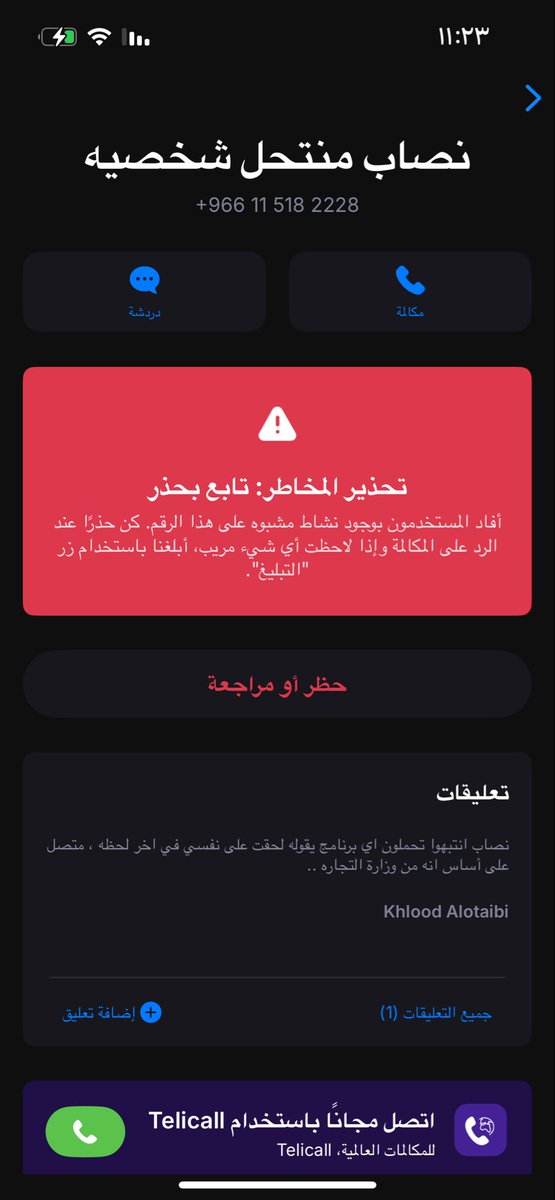 ١١:٢٣

نصاب منتحل شخصيه
+966 11 518 2228

مكالمة

دردشة

تحذير المخاطر: تابع بحذر
أفاد المستخدمون بوجود نشاط مشبوه على هذا الرقم. كن حذرًا عند الرد على المكالمة وإذا لاحظت أي شيء مريب، أبلغنا باستخدام زر "التبليغ".

حظر أو مراجعة

تعليقات

نصاب انتبهوا تحملون اي برنامج يقوله لحقت على نفسي في اخر لحظه ، متصل على أساس انه من وزارة التجاره ..

Khlood Alotaibi

جميع التعليقات (1)

إضافة تعليق

اتصل مجاناً باستخدام Telicall
للمكالمات العالمية، Telicall